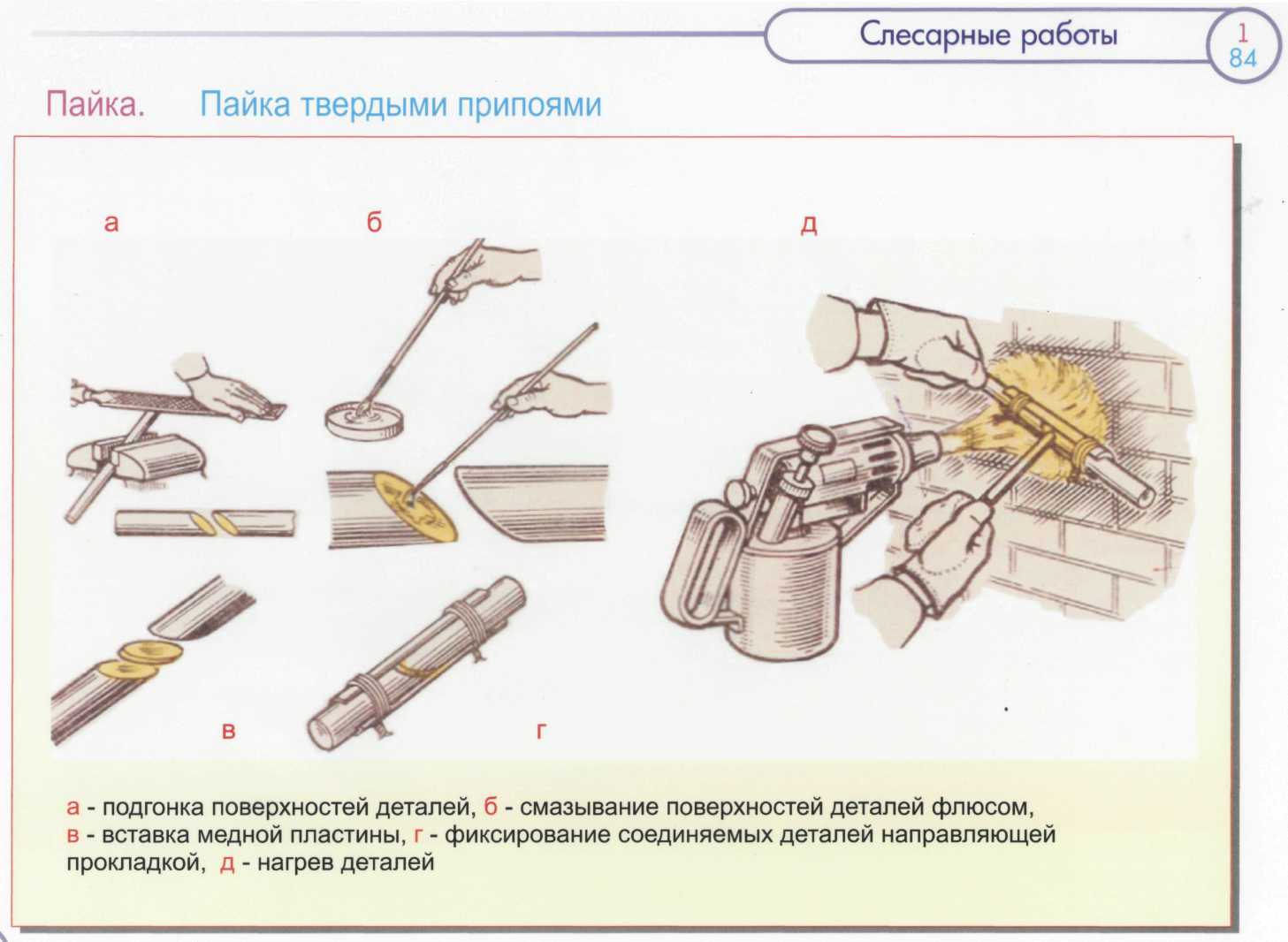 Слесарные работы

1
84

Пайка. Пайка твердыми припоями

а

б

д

в

г

а - подгонка поверхностей деталей, б - смазывание поверхностей деталей флюсом, в - вставка медной пластины, г - фиксирование соединяемых деталей направляющей прокладкой, д - нагрев деталей